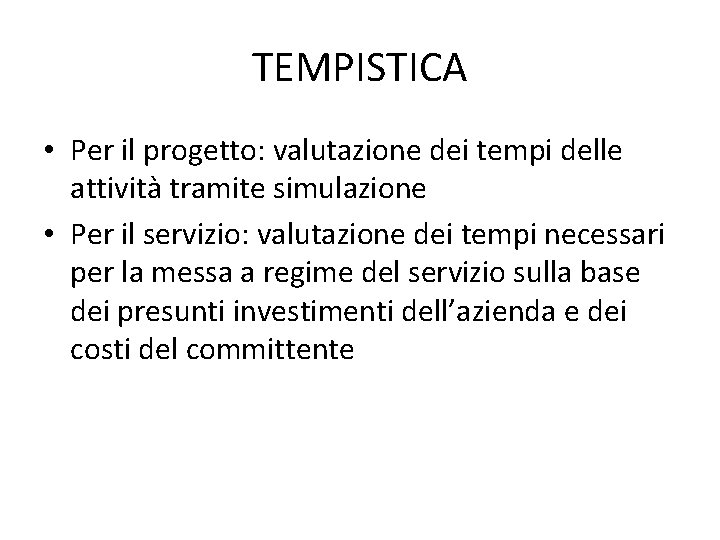 TEMPISTICA

• Per il progetto: valutazione dei tempi delle attività tramite simulazione
• Per il servizio: valutazione dei tempi necessari per la messa a regime del servizio sulla base dei presunti investimenti dell'azienda e dei costi del committente